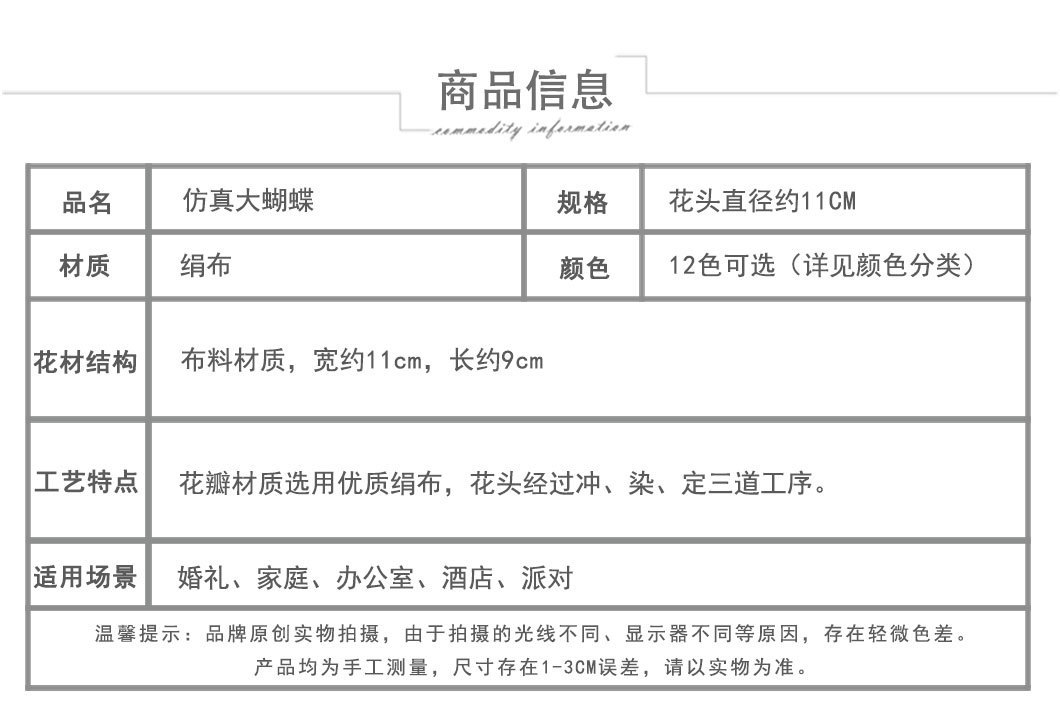 商品信息
commodity information

| 品名 | 仿真大蝴蝶 | 规格 | 花头直径约11CM |
|---|---|---|---|
| 材质 | 绢布 | 颜色 | 12色可选（详见颜色分类） |
| 花材结构 | 布料材质，宽约11cm，长约9cm | | |
| 工艺特点 | 花瓣材质选用优质绢布，花头经过冲、染、定三道工序。 | | |
| 适用场景 | 婚礼、家庭、办公室、酒店、派对 | | |

温馨提示：品牌原创实物拍摄，由于拍摄的光线不同、显示器不同等原因，存在轻微色差。
产品均为手工测量，尺寸存在1-3CM误差，请以实物为准。